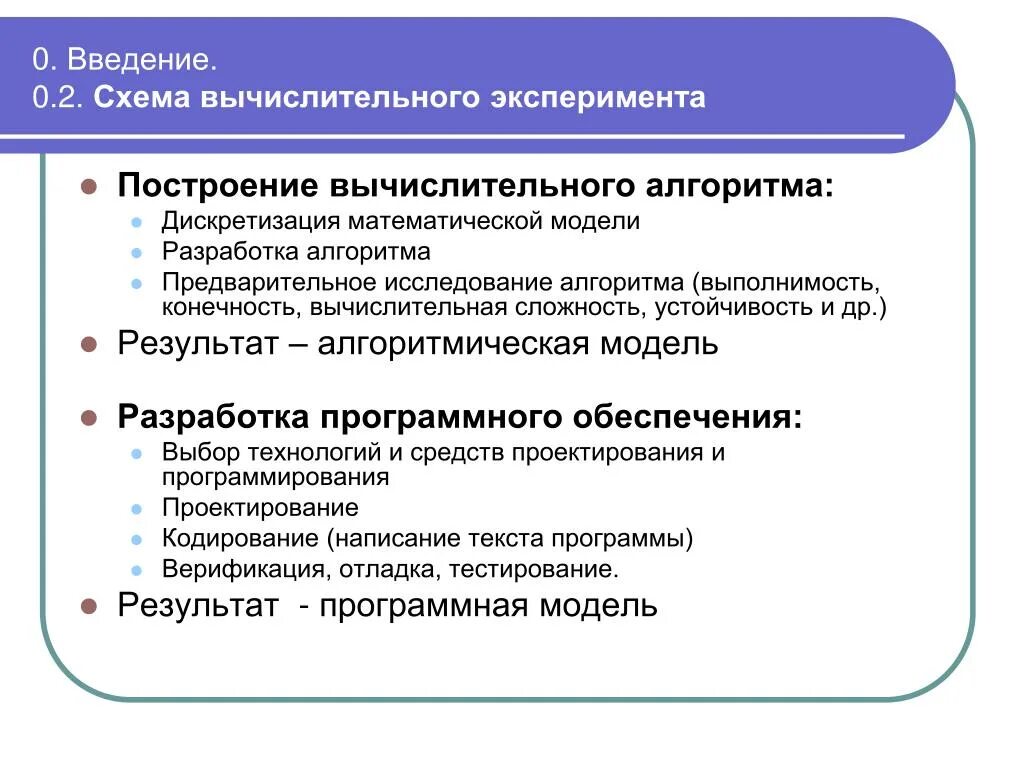 0. Введение.
0.2. Схема вычислительного эксперимента

Построение вычислительного алгоритма:
Дискретизация математической модели
Разработка алгоритма
Предварительное исследование алгоритма (выполнимость, конечность, вычислительная сложность, устойчивость и др.)

Результат – алгоритмическая модель

Разработка программного обеспечения:
Выбор технологий и средств проектирования и программирования
Проектирование
Кодирование (написание текста программы)
Верификация, отладка, тестирование.

Результат - программная модель